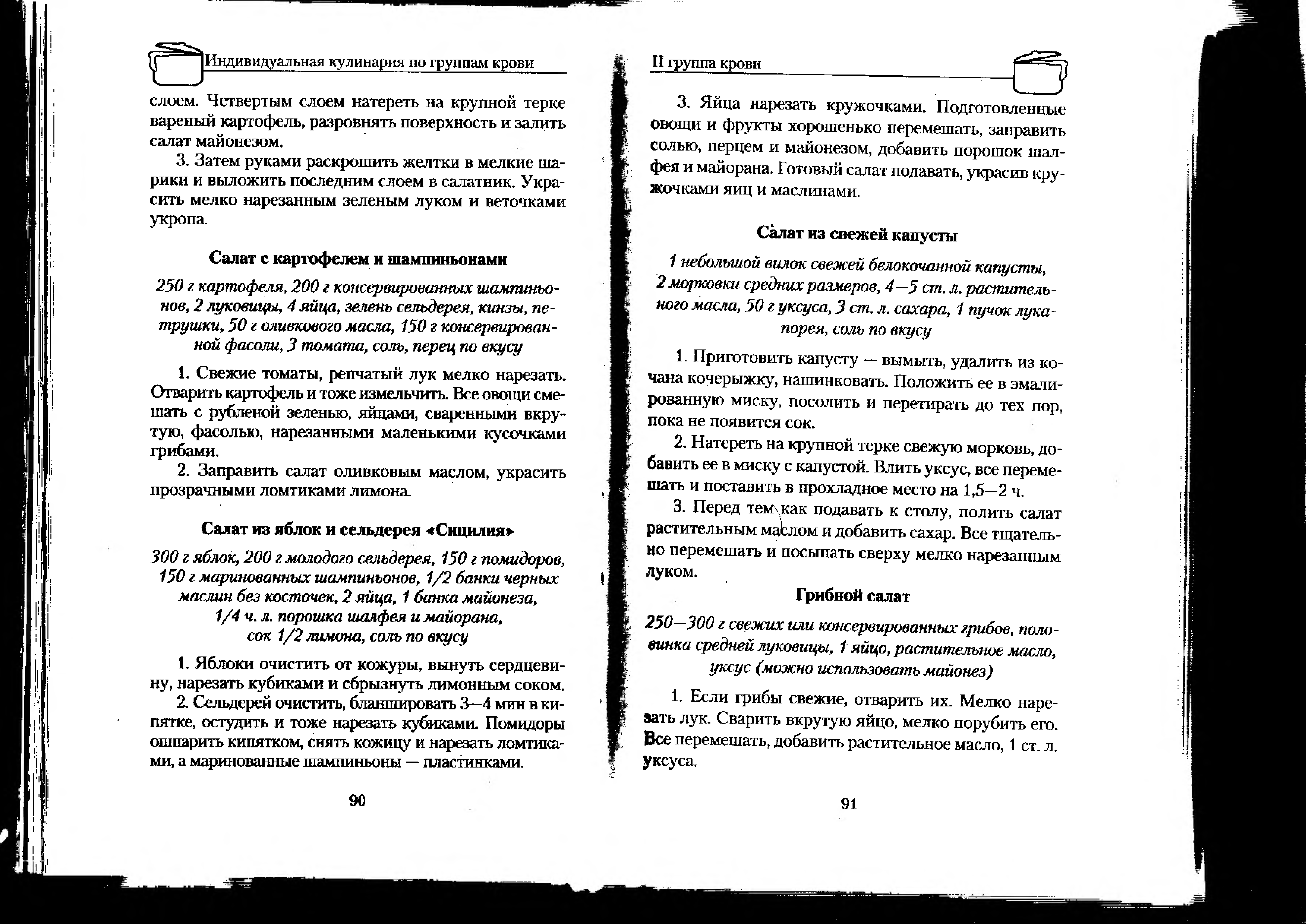 Индивидуальная кулинария по группам крови

слоем. Четвертым слоем натереть на крупной терке вареный картофель, разровнять поверхность и залить салат майонезом.

3. Затем руками раскрошить желтки в мелкие шарики и выложить последним слоем в салатник. Украсить мелко нарезанным зеленым луком и веточками укропа.

Салат с картофелем и шампиньонами

250 г картофеля, 200 г консервированных шампиньонов, 2 луковицы, 4 яйца, зелень сельдерея, кинзы, петрушки, 50 г оливкового масла, 150 г консервированной фасоли, 3 томата, соль, перец по вкусу

1. Свежие томаты, репчатый лук мелко нарезать. Отварить картофель и тоже измельчить. Все овощи смешать с рубленой зеленью, яйцами, сваренными вкрутую, фасолью, нарезанными маленькими кусочками грибами.

2. Заправить салат оливковым маслом, украсить прозрачными ломтиками лимона.

Салат из яблок и сельдерея «Сицилия»

300 г яблок, 200 г молодого сельдерея, 150 г помидоров, 150 г маринованных шампиньонов, 1/2 банки черных маслин без косточек, 2 яйца, 1 банка майонеза, 1/4 ч. л. порошка шалфея и майорана, сок 1/2 лимона, соль по вкусу

1. Яблоки очистить от кожуры, вынуть сердцевину, нарезать кубиками и сбрызнуть лимонным соком.

2. Сельдерей очистить, бланшировать 3—4 мин в кипятке, остудить и тоже нарезать кубиками. Помидоры ошпарить кипятком, снять кожицу и нарезать ломтиками, а маринованные шампиньоны — пластинками.

90

II группа крови

3. Яйца нарезать кружочками. Подготовленные овощи и фрукты хорошенько перемешать, заправить солью, перцем и майонезом, добавить порошок шалфея и майорана. Готовый салат подавать, украсив кружочками яиц и маслинами.

Салат из свежей капусты

1 небольшой вилок свежей белокочанной капусты, 2 морковки средних размеров, 4—5 ст. л. растительного масла, 50 г уксуса, 3 ст. л. сахара, 1 пучок лука-порея, соль по вкусу

1. Приготовить капусту — вымыть, удалить из кочана кочерыжку, нашинковать. Положить ее в эмалированную миску, посолить и перетирать до тех пор, пока не появится сок.

2. Натереть на крупной терке свежую морковь, добавить ее в миску с капустой. Влить уксус, все перемешать и поставить в прохладное место на 1,5—2 ч.

3. Перед тем как подавать к столу, полить салат растительным маслом и добавить сахар. Все тщательно перемешать и посыпать сверху мелко нарезанным луком.

Грибной салат

250—300 г свежих или консервированных грибов, половинка средней луковицы, 1 яйцо, растительное масло, уксус (можно использовать майонез)

1. Если грибы свежие, отварить их. Мелко нарезать лук. Сварить вкрутую яйцо, мелко порубить его. Все перемешать, добавить растительное масло, 1 ст. л. уксуса.

91